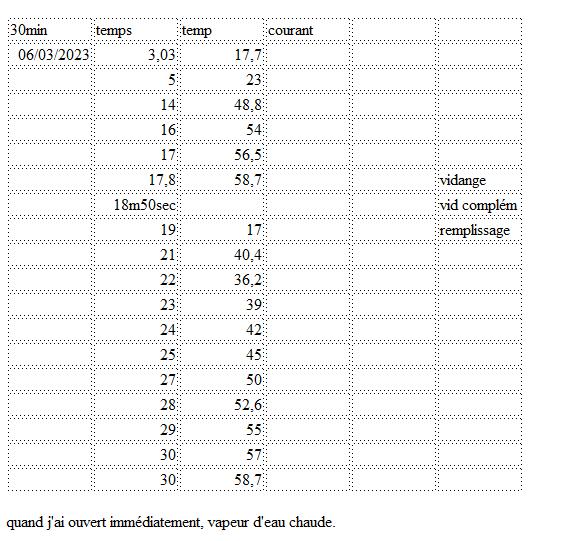 | 30min | temps | temp | courant | | |
|---|---|---|---|---|---|
| 06/03/2023 | 3,03 | 17,7 | | | |
| | 5 | 23 | | | |
| | 14 | 48,8 | | | |
| | 16 | 54 | | | |
| | 17 | 56,5 | | | |
| | 17,8 | 58,7 | | | vidange |
| | 18m50sec | | | | vid complém |
| | 19 | 17 | | | remplissage |
| | 21 | 40,4 | | | |
| | 22 | 36,2 | | | |
| | 23 | 39 | | | |
| | 24 | 42 | | | |
| | 25 | 45 | | | |
| | 27 | 50 | | | |
| | 28 | 52,6 | | | |
| | 29 | 55 | | | |
| | 30 | 57 | | | |
| | 30 | 58,7 | | | |

quand j'ai ouvert immédiatement, vapeur d'eau chaude.